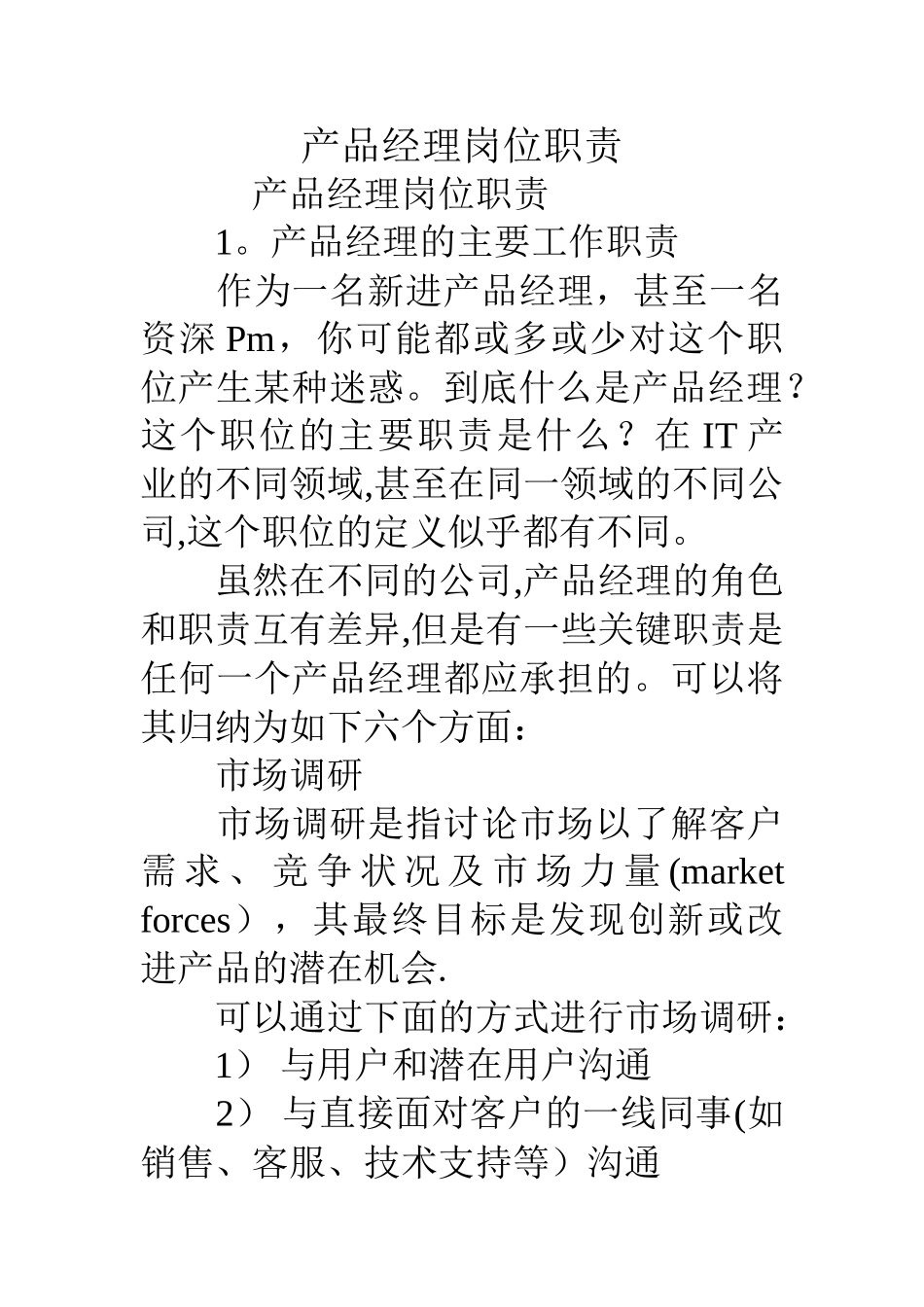 产品经理岗位职责

产品经理岗位职责

1。产品经理的主要工作职责

作为一名新进产品经理，甚至一名资深 Pm，你可能都或多或少对这个职位产生某种迷惑。到底什么是产品经理？这个职位的主要职责是什么？在 IT 产业的不同领域,甚至在同一领域的不同公司,这个职位的定义似乎都有不同。

虽然在不同的公司,产品经理的角色和职责互有差异,但是有一些关键职责是任何一个产品经理都应承担的。可以将其归纳为如下六个方面：

市场调研

市场调研是指讨论市场以了解客户需求、竞争状况及市场力量(market forces），其最终目标是发现创新或改进产品的潜在机会.

可以通过下面的方式进行市场调研：

1） 与用户和潜在用户沟通

2） 与直接面对客户的一线同事(如销售、客服、技术支持等）沟通